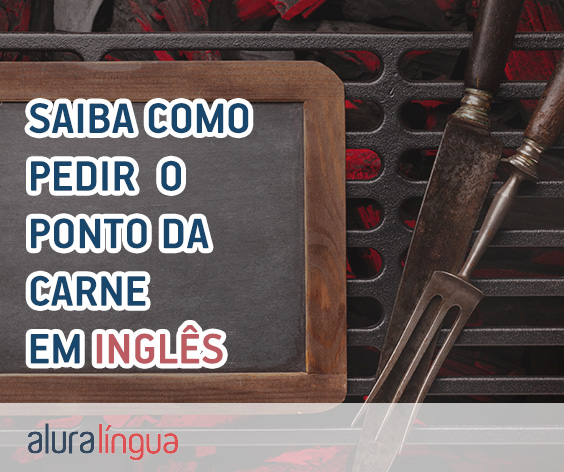 SAIBA COMO PEDIR O PONTO DA CARNE EM INGLÊS

aluralíngua